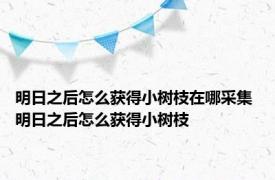 明日之后怎么获得小树枝在哪采集 明日之后怎么获得小树枝